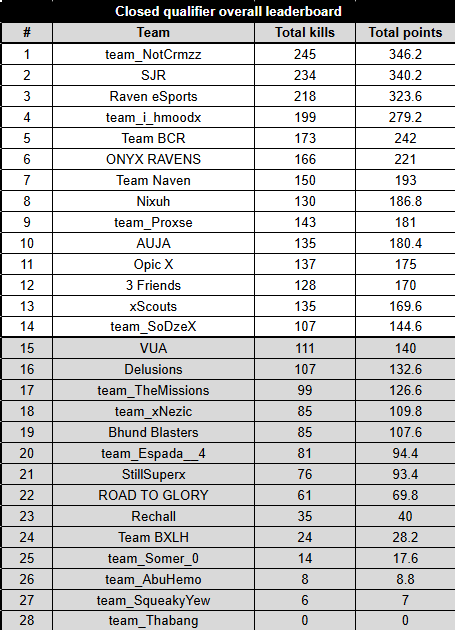 Closed qualifier overall leaderboard

| # | Team | Total kills | Total points |
|---|---|---|---|
| 1 | team_NotCrmzz | 245 | 346.2 |
| 2 | SJR | 234 | 340.2 |
| 3 | Raven eSports | 218 | 323.6 |
| 4 | team_i_hmoodx | 199 | 279.2 |
| 5 | Team BCR | 173 | 242 |
| 6 | ONYX RAVENS | 166 | 221 |
| 7 | Team Naven | 150 | 193 |
| 8 | Nixuh | 130 | 186.8 |
| 9 | team_Proxse | 143 | 181 |
| 10 | AUJA | 135 | 180.4 |
| 11 | Opic X | 137 | 175 |
| 12 | 3 Friends | 128 | 170 |
| 13 | xScouts | 135 | 169.6 |
| 14 | team_SoDzeX | 107 | 144.6 |
| 15 | VUA | 111 | 140 |
| 16 | Delusions | 107 | 132.6 |
| 17 | team_TheMissions | 99 | 126.6 |
| 18 | team_xNezic | 85 | 109.8 |
| 19 | Bhund Blasters | 85 | 107.6 |
| 20 | team_Espada__4 | 81 | 94.4 |
| 21 | StillSuperx | 76 | 93.4 |
| 22 | ROAD TO GLORY | 61 | 69.8 |
| 23 | Rechall | 35 | 40 |
| 24 | Team BXLH | 24 | 28.2 |
| 25 | team_Somer_0 | 14 | 17.6 |
| 26 | team_AbuHemo | 8 | 8.8 |
| 27 | team_SqueakyYew | 6 | 7 |
| 28 | team_Thabang | 0 | 0 |